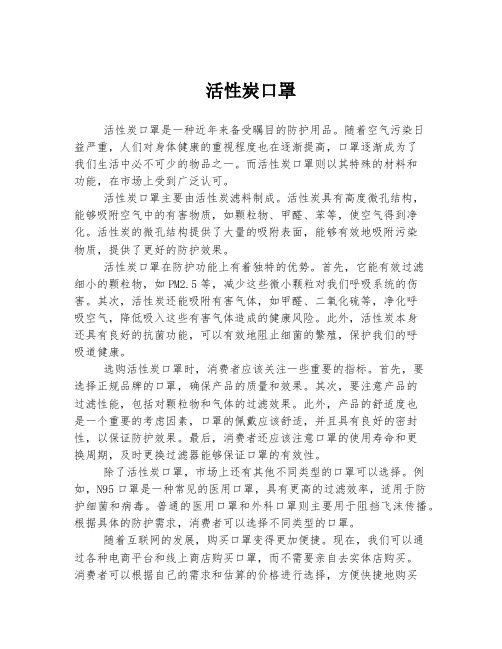 活性炭口罩

活性炭口罩是一种近年来备受瞩目的防护用品。随着空气污染日益严重，人们对身体健康的重视程度也在逐渐提高，口罩逐渐成为了我们生活中必不可少的物品之一。而活性炭口罩则以其特殊的材料和功能，在市场上受到广泛认可。

活性炭口罩主要由活性炭滤料制成。活性炭具有高度微孔结构，能够吸附空气中的有害物质，如颗粒物、甲醛、苯等，使空气得到净化。活性炭的微孔结构提供了大量的吸附表面，能够有效地吸附污染物质，提供了更好的防护效果。

活性炭口罩在防护功能上有着独特的优势。首先，它能有效过滤细小的颗粒物，如PM2.5等，减少这些微小颗粒对我们呼吸系统的伤害。其次，活性炭还能吸附有害气体，如甲醛、二氧化硫等，净化呼吸空气，降低吸入这些有害气体造成的健康风险。此外，活性炭本身还具有良好的抗菌功能，可以有效地阻止细菌的繁殖，保护我们的呼吸道健康。

选购活性炭口罩时，消费者应该关注一些重要的指标。首先，要选择正规品牌的口罩，确保产品的质量和效果。其次，要注意产品的过滤性能，包括对颗粒物和气体的过滤效果。此外，产品的舒适度也是一个重要的考虑因素，口罩的佩戴应该舒适，并且具有良好的密封性，以保证防护效果。最后，消费者还应该注意口罩的使用寿命和更换周期，及时更换过滤器能够保证口罩的有效性。

除了活性炭口罩，市场上还有其他不同类型的口罩可以选择。例如，N95口罩是一种常见的医用口罩，具有更高的过滤效率，适用于防护细菌和病毒。普通的医用口罩和外科口罩则主要用于阻挡飞沫传播。根据具体的防护需求，消费者可以选择不同类型的口罩。

随着互联网的发展，购买口罩变得更加便捷。现在，我们可以通过各种电商平台和线上商店购买口罩，而不需要亲自去实体店购买。消费者可以根据自己的需求和估算的价格进行选择，方便快捷地购买